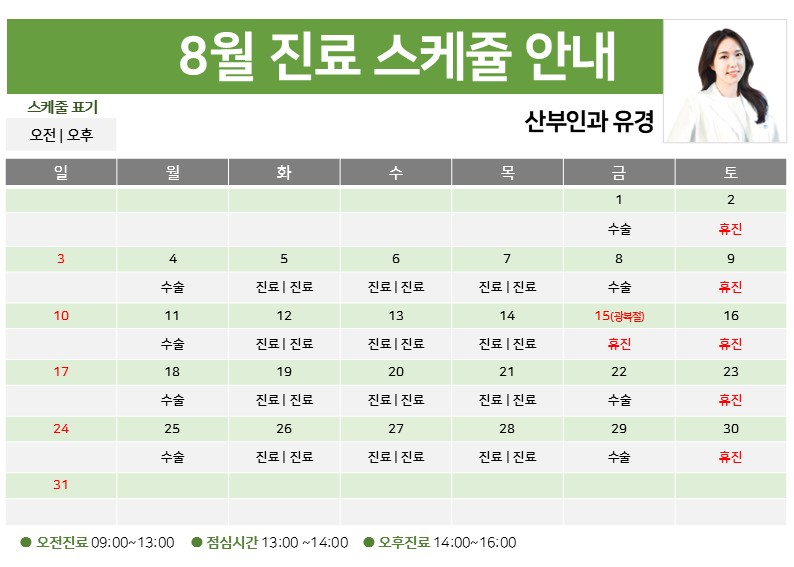 8월 진료 스케쥴 안내

스케줄 표기
오전 | 오후

산부인과 유경

| 일 | 월 | 화 | 수 | 목 | 금 | 토 |
|---|---|---|---|---|---|---|
| | | | | | 1 | 2 |
| | | | | | 수술 | 휴진 |
| 3 | 4 | 5 | 6 | 7 | 8 | 9 |
| | 수술 | 진료 \| 진료 | 진료 \| 진료 | 진료 \| 진료 | 수술 | 휴진 |
| 10 | 11 | 12 | 13 | 14 | 15(광복절) | 16 |
| | 수술 | 진료 \| 진료 | 진료 \| 진료 | 진료 \| 진료 | 휴진 | 휴진 |
| 17 | 18 | 19 | 20 | 21 | 22 | 23 |
| | 수술 | 진료 \| 진료 | 진료 \| 진료 | 진료 \| 진료 | 수술 | 휴진 |
| 24 | 25 | 26 | 27 | 28 | 29 | 30 |
| | 수술 | 진료 \| 진료 | 진료 \| 진료 | 진료 \| 진료 | 수술 | 휴진 |
| 31 | | | | | | |
| | | | | | | |

● 오전진료 09:00~13:00 ● 점심시간 13:00 ~14:00 ● 오후진료 14:00~16:00